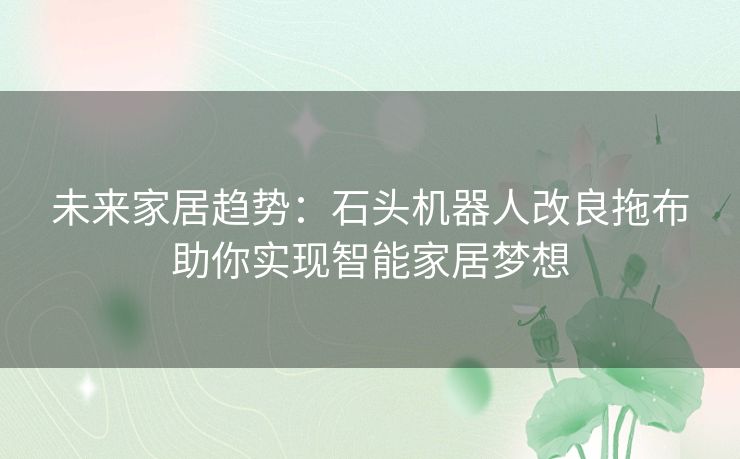 未来家居趋势：石头机器人改良拖布助你实现智能家居梦想